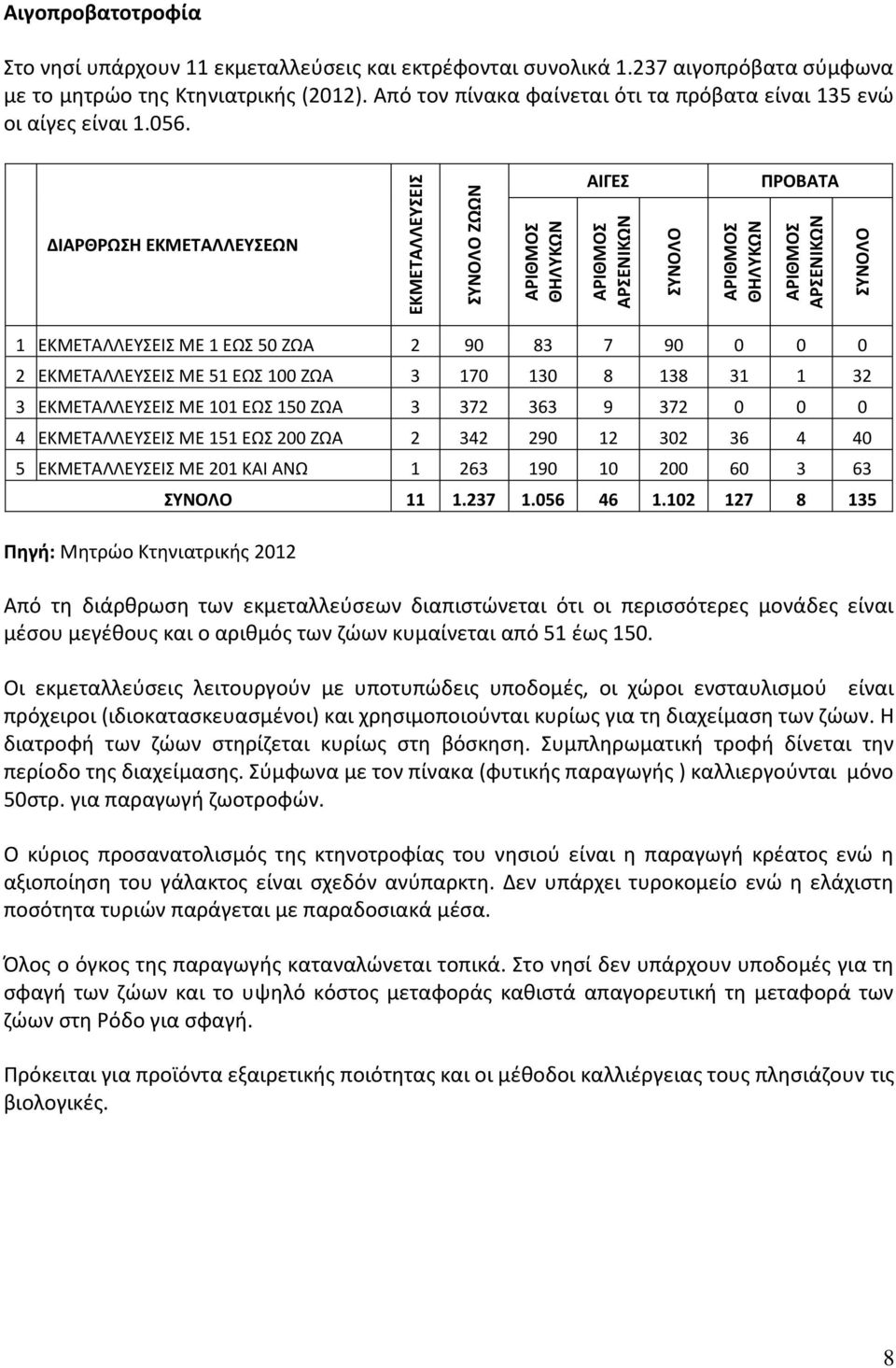 Αιγοπροβατοτροφία

Στο νησί υπάρχουν 11 εκμεταλλεύσεις και εκτρέφονται συνολικά 1.237 αιγοπρόβατα σύμφωνα με το μητρώο της Κτηνιατρικής (2012). Από τον πίνακα φαίνεται ότι τα πρόβατα είναι 135 ενώ οι αίγες είναι 1.056.

| | ΔΙΑΡΘΡΩΣΗ ΕΚΜΕΤΑΛΛΕΥΣΕΩΝ | ΕΚΜΕΤΑΛΛΕΥΣΕΙΣ | ΣΥΝΟΛΟ ΖΩΩΝ | ΑΙΓΕΣ ΑΡΙΘΜΟΣ ΘΗΛΥΚΩΝ | ΑΙΓΕΣ ΑΡΙΘΜΟΣ ΑΡΣΕΝΙΚΩΝ | ΑΙΓΕΣ ΣΥΝΟΛΟ | ΠΡΟΒΑΤΑ ΑΡΙΘΜΟΣ ΘΗΛΥΚΩΝ | ΠΡΟΒΑΤΑ ΑΡΙΘΜΟΣ ΑΡΣΕΝΙΚΩΝ | ΠΡΟΒΑΤΑ ΣΥΝΟΛΟ |
|---|---|---|---|---|---|---|---|---|---|
| 1 | ΕΚΜΕΤΑΛΛΕΥΣΕΙΣ ΜΕ 1 ΕΩΣ 50 ΖΩΑ | 2 | 90 | 83 | 7 | 90 | 0 | 0 | 0 |
| 2 | ΕΚΜΕΤΑΛΛΕΥΣΕΙΣ ΜΕ 51 ΕΩΣ 100 ΖΩΑ | 3 | 170 | 130 | 8 | 138 | 31 | 1 | 32 |
| 3 | ΕΚΜΕΤΑΛΛΕΥΣΕΙΣ ΜΕ 101 ΕΩΣ 150 ΖΩΑ | 3 | 372 | 363 | 9 | 372 | 0 | 0 | 0 |
| 4 | ΕΚΜΕΤΑΛΛΕΥΣΕΙΣ ΜΕ 151 ΕΩΣ 200 ΖΩΑ | 2 | 342 | 290 | 12 | 302 | 36 | 4 | 40 |
| 5 | ΕΚΜΕΤΑΛΛΕΥΣΕΙΣ ΜΕ 201 ΚΑΙ ΑΝΩ | 1 | 263 | 190 | 10 | 200 | 60 | 3 | 63 |
| | ΣΥΝΟΛΟ | 11 | 1.237 | 1.056 | 46 | 1.102 | 127 | 8 | 135 |

Πηγή: Μητρώο Κτηνιατρικής 2012

Από τη διάρθρωση των εκμεταλλεύσεων διαπιστώνεται ότι οι περισσότερες μονάδες είναι μέσου μεγέθους και ο αριθμός των ζώων κυμαίνεται από 51 έως 150.

Οι εκμεταλλεύσεις λειτουργούν με υποτυπώδεις υποδομές, οι χώροι ενσταυλισμού είναι πρόχειροι (ιδιοκατασκευασμένοι) και χρησιμοποιούνται κυρίως για τη διαχείμαση των ζώων. Η διατροφή των ζώων στηρίζεται κυρίως στη βόσκηση. Συμπληρωματική τροφή δίνεται την περίοδο της διαχείμασης. Σύμφωνα με τον πίνακα (φυτικής παραγωγής ) καλλιεργούνται μόνο 50στρ. για παραγωγή ζωοτροφών.

Ο κύριος προσανατολισμός της κτηνοτροφίας του νησιού είναι η παραγωγή κρέατος ενώ η αξιοποίηση του γάλακτος είναι σχεδόν ανύπαρκτη. Δεν υπάρχει τυροκομείο ενώ η ελάχιστη ποσότητα τυριών παράγεται με παραδοσιακά μέσα.

Όλος ο όγκος της παραγωγής καταναλώνεται τοπικά. Στο νησί δεν υπάρχουν υποδομές για τη σφαγή των ζώων και το υψηλό κόστος μεταφοράς καθιστά απαγορευτική τη μεταφορά των ζώων στη Ρόδο για σφαγή.

Πρόκειται για προϊόντα εξαιρετικής ποιότητας και οι μέθοδοι καλλιέργειας τους πλησιάζουν τις βιολογικές.

8